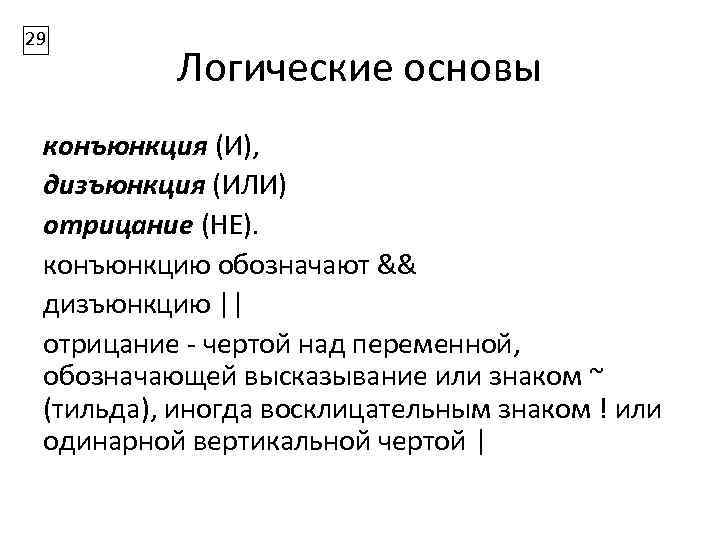 29

Логические основы

конъюнкция (И),
дизъюнкция (ИЛИ)
отрицание (НЕ).
конъюнкцию обозначают &&
дизъюнкцию ||
отрицание - чертой над переменной, обозначающей высказывание или знаком ~ (тильда), иногда восклицательным знаком ! или одинарной вертикальной чертой |